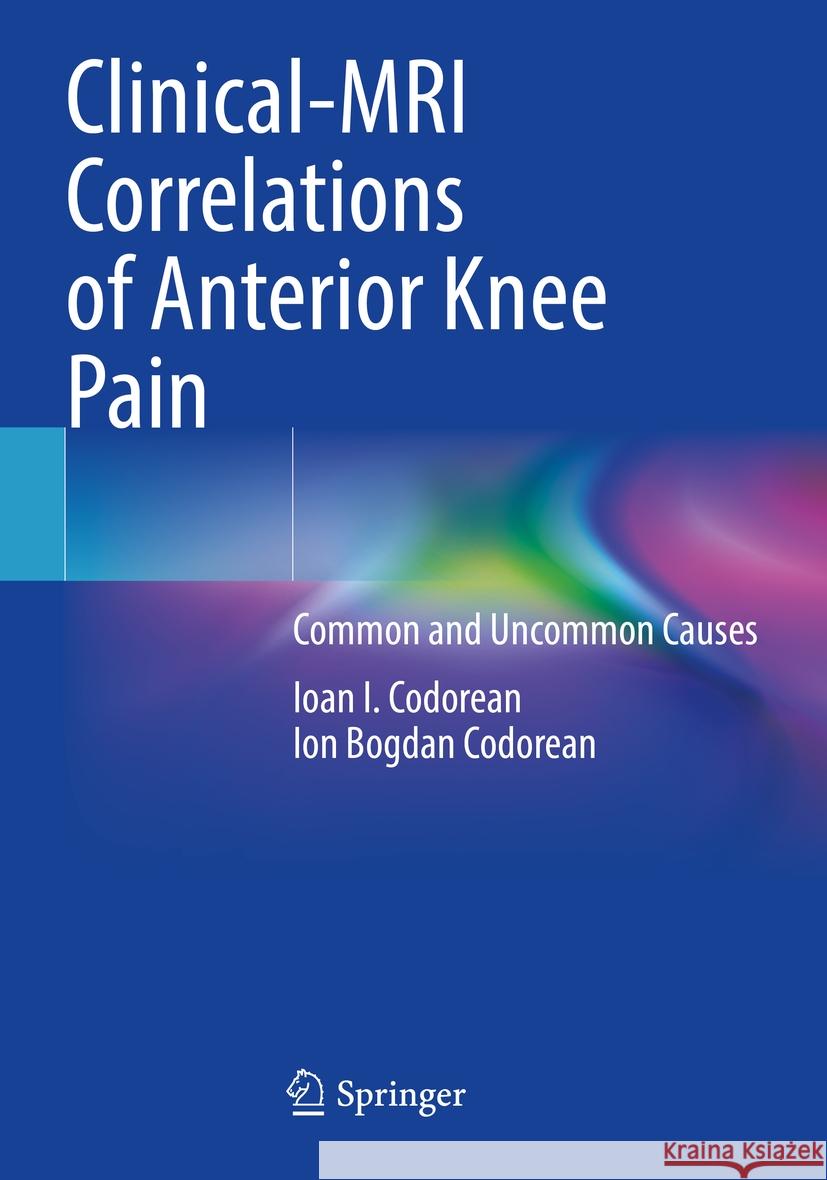 Clinical-MRI Correlations of Anterior Knee Pain

Common and Uncommon Causes

Ioan I. Codorean
Ion Bogdan Codorean

Springer